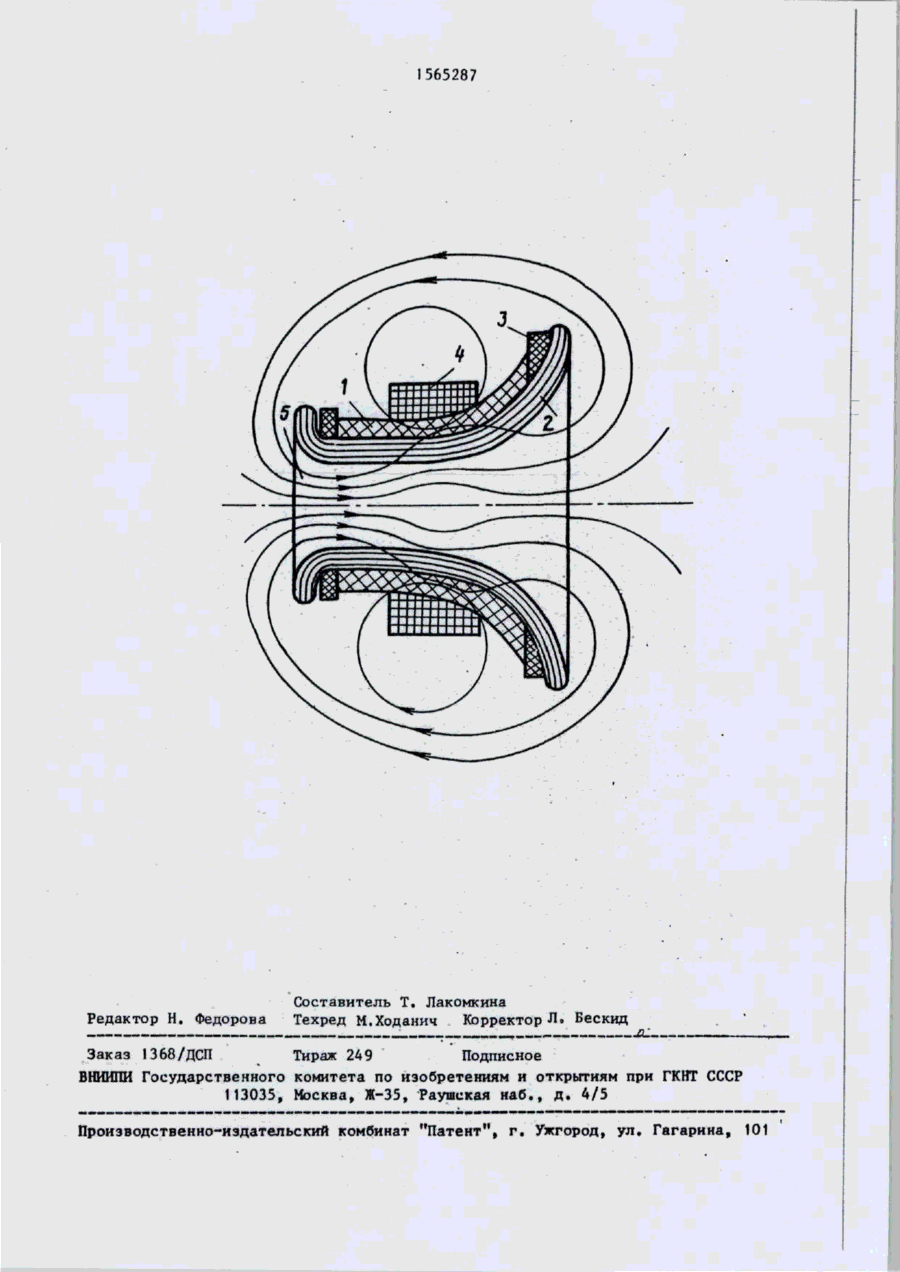 1565287

3

4

1

5

2

Составитель Т. Лакомкина
Редактор Н. Федорова Техред М.Ходанич Корректор Л. Бескид

Заказ 1368/ДСП Тираж 249 Подписное
ВНИИПИ Государственного комитета по изобретениям и открытиям при ГКНТ СССР
113035, Москва, Ж-35, Раушская наб., д. 4/5

Производственно-издательский комбинат "Патент", г. Ужгород, ул. Гагарина, 101